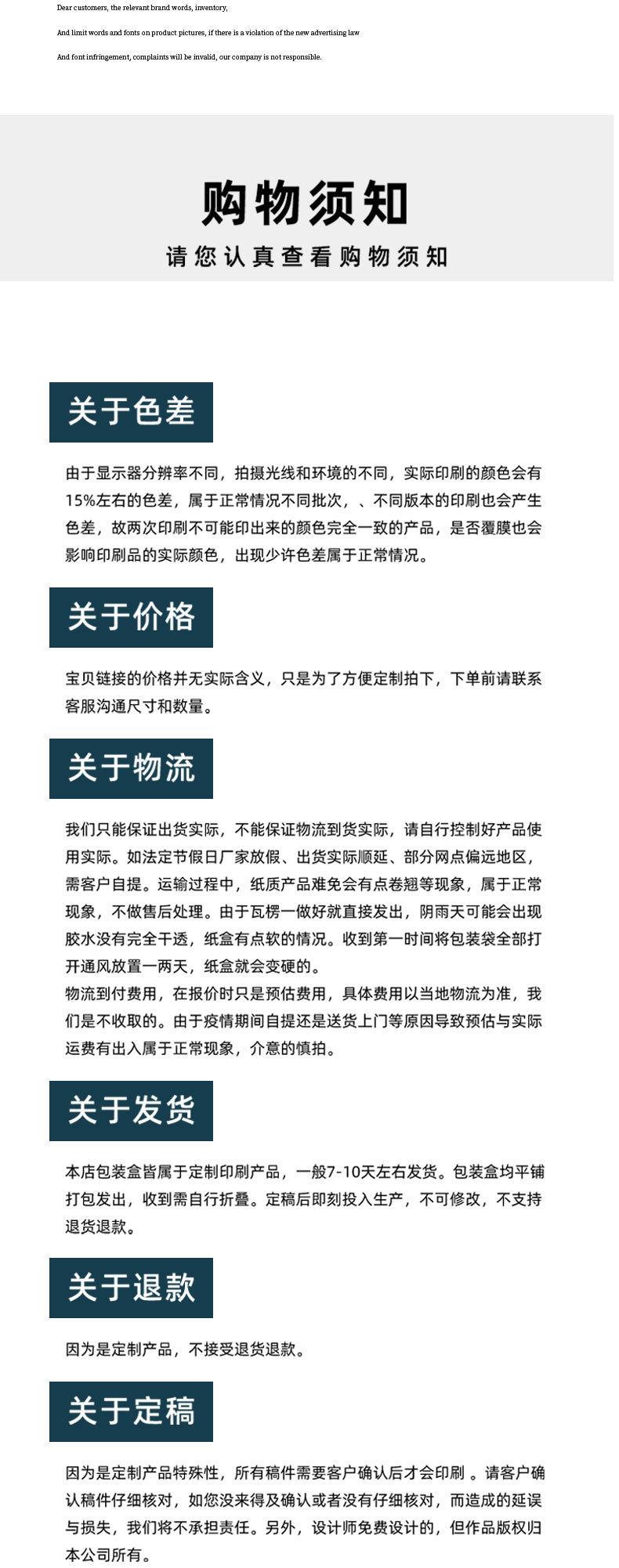 Dear customers, the relevant brand words, inventory,

And limit words and fonts on product pictures, if there is a violation of the new advertising law

And font infringement, complaints will be invalid, our company is not responsible.

购物须知

请您认真查看购物须知

关于色差

由于显示器分辨率不同，拍摄光线和环境的不同，实际印刷的颜色会有15%左右的色差，属于正常情况不同批次，、不同版本的印刷也会产生色差，故两次印刷不可能印出来的颜色完全一致的产品，是否覆膜也会影响印刷品的实际颜色，出现少许色差属于正常情况。

关于价格

宝贝链接的价格并无实际含义，只是为了方便定制拍下，下单前请联系客服沟通尺寸和数量。

关于物流

我们只能保证出货实际，不能保证物流到货实际，请自行控制好产品使用实际。如法定节假日厂家放假、出货实际顺延、部分网点偏远地区，需客户自提。运输过程中，纸质产品难免会有点卷翘等现象，属于正常现象，不做售后处理。由于瓦楞一做好就直接发出，阴雨天可能会出现胶水没有完全干透，纸盒有点软的情况。收到第一时间将包装袋全部打开通风放置一两天，纸盒就会变硬的。
物流到付费用，在报价时只是预估费用，具体费用以当地物流为准，我们是不收取的。由于疫情期间自提还是送货上门等原因导致预估与实际运费有出入属于正常现象，介意的慎拍。

关于发货

本店包装盒皆属于定制印刷产品，一般7-10天左右发货。包装盒均平铺打包发出，收到需自行折叠。定稿后即刻投入生产，不可修改，不支持退货退款。

关于退款

因为是定制产品，不接受退货退款。

关于定稿

因为是定制产品特殊性，所有稿件需要客户确认后才会印刷 。请客户确认稿件仔细核对，如您没来得及确认或者没有仔细核对，而造成的延误与损失，我们将不承担责任。另外，设计师免费设计的，但作品版权归本公司所有。